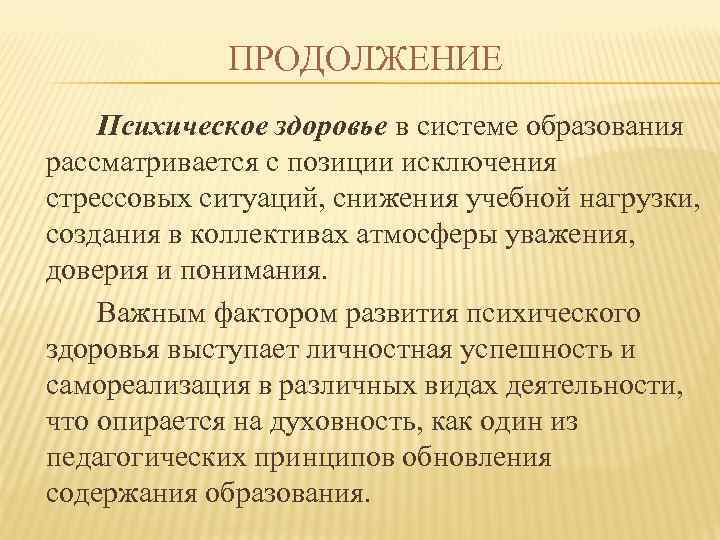 ПРОДОЛЖЕНИЕ

Психическое здоровье в системе образования рассматривается с позиции исключения стрессовых ситуаций, снижения учебной нагрузки, создания в коллективах атмосферы уважения, доверия и понимания.

Важным фактором развития психического здоровья выступает личностная успешность и самореализация в различных видах деятельности, что опирается на духовность, как один из педагогических принципов обновления содержания образования.